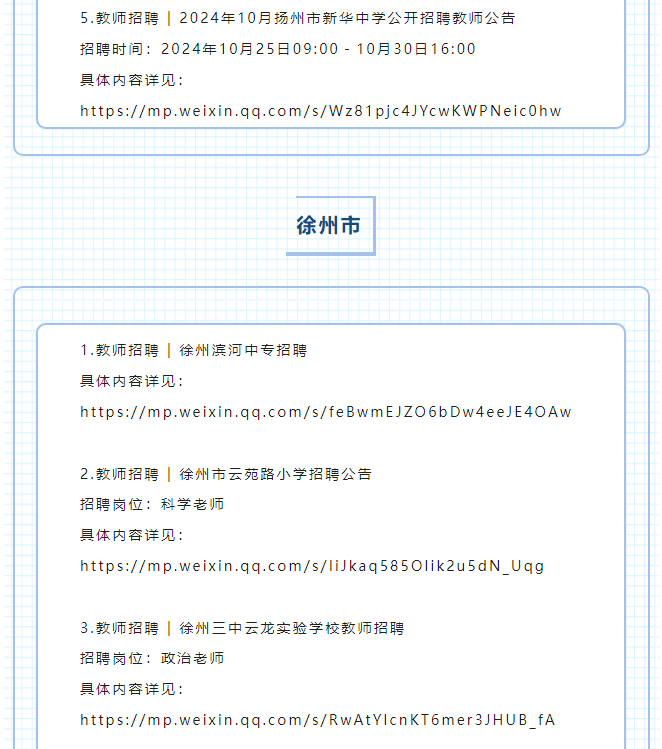 5.教师招聘 | 2024年10月扬州市新华中学公开招聘教师公告

招聘时间：2024年10月25日09:00 - 10月30日16:00

具体内容详见：

https://mp.weixin.qq.com/s/Wz81pjc4JYcwKWPNeic0hw

徐州市

1.教师招聘 | 徐州滨河中专招聘

具体内容详见：

https://mp.weixin.qq.com/s/feBwmEJZO6bDw4eeJE4OAw

2.教师招聘 | 徐州市云苑路小学招聘公告

招聘岗位：科学老师

具体内容详见：

https://mp.weixin.qq.com/s/liJkaq585Olik2u5dN_Uqg

3.教师招聘 | 徐州三中云龙实验学校教师招聘

招聘岗位：政治老师

具体内容详见：

https://mp.weixin.qq.com/s/RwAtYIcnKT6mer3JHUB_fA